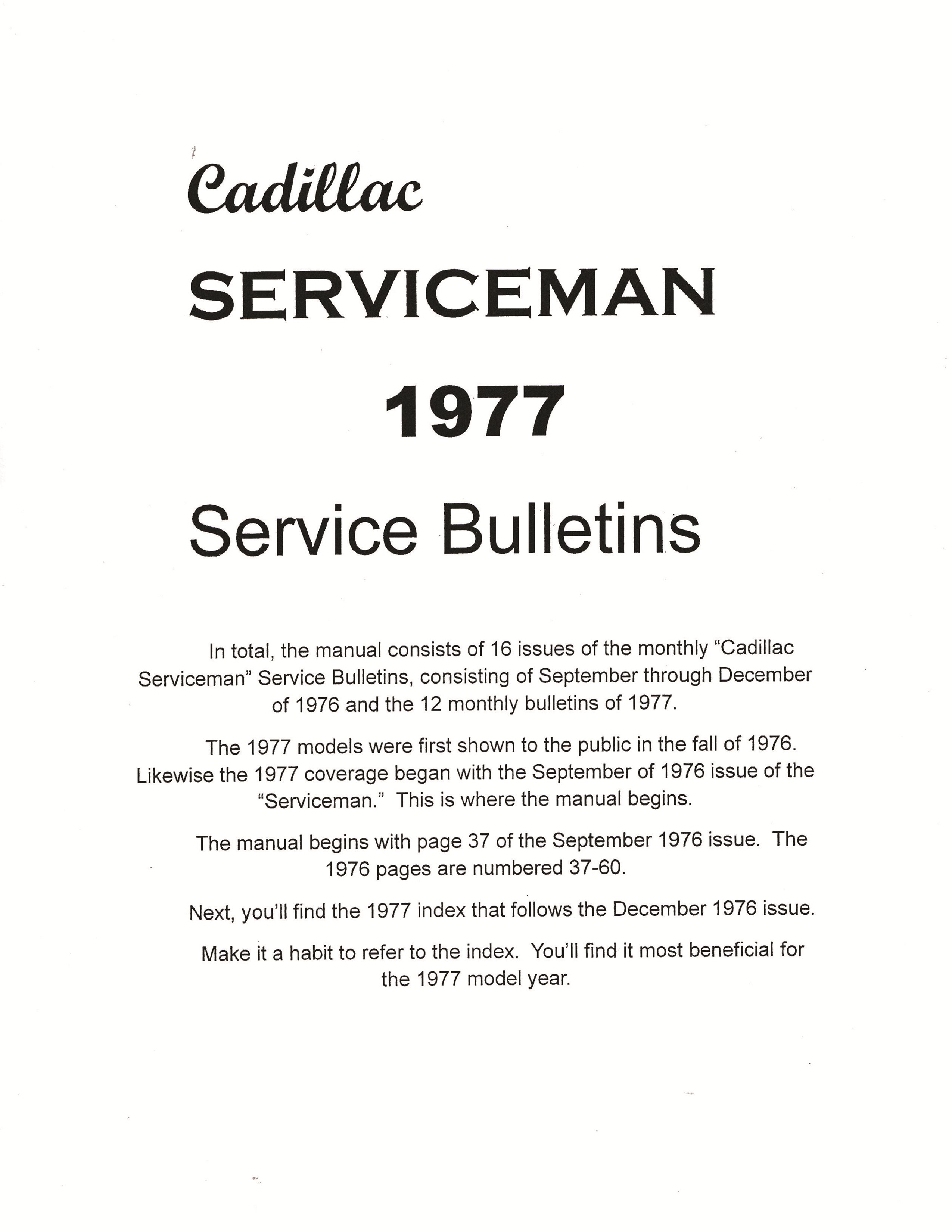 Cadillac

SERVICEMAN

1977

Service Bulletins

In total, the manual consists of 16 issues of the monthly "Cadillac Serviceman" Service Bulletins, consisting of September through December of 1976 and the 12 monthly bulletins of 1977.

The 1977 models were first shown to the public in the fall of 1976. Likewise the 1977 coverage began with the September of 1976 issue of the "Serviceman." This is where the manual begins.

The manual begins with page 37 of the September 1976 issue. The 1976 pages are numbered 37-60.

Next, you'll find the 1977 index that follows the December 1976 issue.

Make it a habit to refer to the index. You'll find it most beneficial for the 1977 model year.